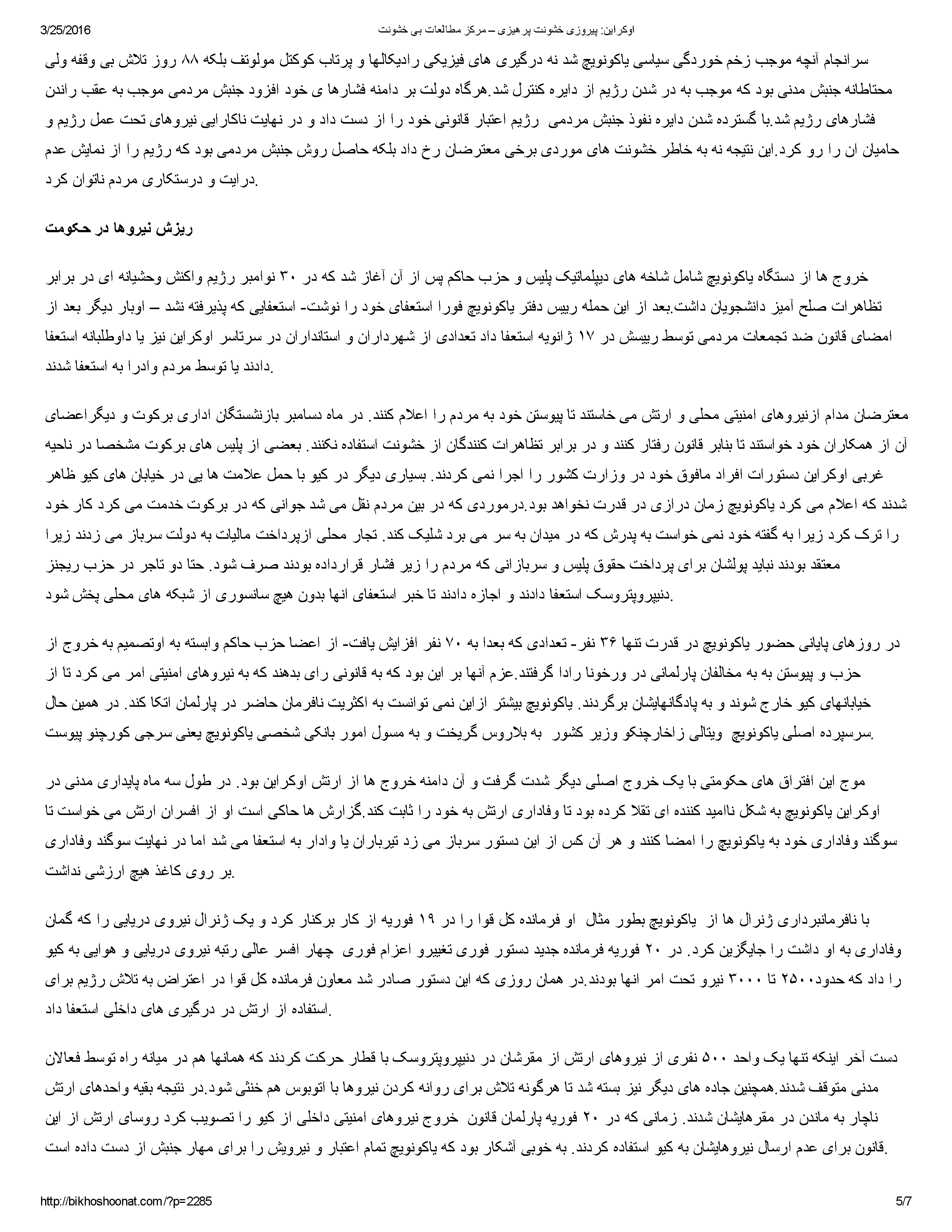 3/25/2016 اوکراین: پیروزی خشونت پرهیزی – مرکز مطالعات بی خشونت

سرانجام آنچه موجب زخم خوردگی سیاسی یاکونویچ شد نه درگیری های فیزیکی رادیکالها و پرتاب کوکتل مولوتف بلکه ۸۸ روز تلاش بی وقفه ولی محتاطانه جنبش مدنی بود که موجب به در شدن رژیم از دایره کنترل شد.هرگاه دولت بر دامنه فشارها ی خود افزود جنبش مردمی موجب به عقب راندن فشارهای رژیم شد.با گسترده شدن دایره نفوذ جنبش مردمی رژیم اعتبار قانونی خود را از دست داد و در نهایت ناکارایی نیروهای تحت عمل رژیم و حامیان ان را رو کرد.این نتیجه نه به خاطر خشونت های موردی برخی معترضان رخ داد بلکه حاصل روش جنبش مردمی بود که رژیم را از نمایش عدم درایت و درستکاری مردم ناتوان کرد.

ریزش نیروها در حکومت

خروج ها از دستگاه یاکونویچ شامل شاخه های دیپلماتیک پلیس و حزب حاکم پس از آن آغاز شد که در ۳۰ نوامبر رژیم واکنش وحشیانه ای در برابر تظاهرات صلح آمیز دانشجویان داشت.بعد از این حمله رییس دفتر یاکونویچ فورا استعفای خود را نوشت- استعفایی که پذیرفته نشد – اوبار دیگر بعد از امضای قانون ضد تجمعات مردمی توسط رییسش در ۱۷ ژانویه استعفا داد تعدادی از شهرداران و استانداران در سرتاسر اوکراین نیز یا داوطلبانه استعفا دادند یا توسط مردم وادرا به استعفا شدند.

معترضان مدام ازنیروهای امنیتی محلی و ارتش می خاستند تا پیوستن خود به مردم را اعلام کنند. در ماه دسامبر بازنشستگان اداری برکوت و دیگراعضای آن از همکاران خود خواستند تا بنابر قانون رفتار کنند و در برابر تظاهرات کنندگان از خشونت استفاده نکنند. بعضی از پلیس های برکوت مشخصا در ناحیه غربی اوکراین دستورات افراد مافوق خود در وزارت کشور را اجرا نمی کردند. بسیاری دیگر در کیو با حمل علامت ها یی در خیابان های کیو ظاهر شدند که اعلام می کرد یاکونویچ زمان درازی در قدرت نخواهد بود.درموردی که در بین مردم نقل می شد جوانی که در برکوت خدمت می کرد کار خود را ترک کرد زیرا به گفته خود نمی خواست به پدرش که در میدان به سر می برد شلیک کند. تجار محلی ازپرداخت مالیات به دولت سرباز می زدند زیرا معتقد بودند نباید پولشان برای پرداخت حقوق پلیس و سربازانی که مردم را زیر فشار قرارداده بودند صرف شود. حتا دو تاجر در حزب ریجنز دنیپروپتروسک استعفا دادند و اجازه دادند تا خبر استعفای انها بدون هیچ سانسوری از شبکه های محلی پخش شود.

در روزهای پایانی حضور یاکونویچ در قدرت تنها ۳۶ نفر- تعدادی که بعدا به ۷۰ نفر افزایش یافت- از اعضا حزب حاکم وابسته به اوتصمیم به خروج از حزب و پیوستن به به مخالفان پارلمانی در ورخونا رادا گرفتند.عزم آنها بر این بود که به قانونی رای بدهند که به نیروهای امنیتی امر می کرد تا از خیابانهای کیو خارج شوند و به پادگانهایشان برگردند. یاکونویچ بیشتر ازاین نمی توانست به اکثریت نافرمان حاضر در پارلمان اتکا کند. در همین حال سرسپرده اصلی یاکونویچ ویتالی زاخارچنکو وزیر کشور به بلاروس گریخت و به مسول امور بانکی شخصی یاکونویچ یعنی سرجی کورچنو پیوست.

موج این افتراق های حکومتی با یک خروج اصلی دیگر شدت گرفت و آن دامنه خروج ها از ارتش اوکراین بود. در طول سه ماه پایداری مدنی در اوکراین یاکونویچ به شکل ناامید کننده ای تقلا کرده بود تا وفاداری ارتش به خود را ثابت کند.گزارش ها حاکی است او از افسران ارتش می خواست تا سوگند وفاداری خود به یاکونویچ را امضا کنند و هر آن کس از این دستور سرباز می زد تیرباران یا وادار به استعفا می شد اما در نهایت سوگند وفاداری بر روی کاغذ هیچ ارزشی نداشت.

با نافرمانبرداری ژنرال ها از یاکونویچ بطور مثال او فرمانده کل قوا را در ۱۹ فوریه از کار برکنار کرد و یک ژنرال نیروی دریایی را که گمان وفاداری به او داشت را جایگزین کرد. در ۲۰ فوریه فرمانده جدید دستور فوری تغییرو اعزام فوری چهار افسر عالی رتبه نیروی دریایی و هوایی به کیو را داد که حدود۲۵۰۰ تا ۳۰۰۰ نیرو تحت امر انها بودند.در همان روزی که این دستور صادر شد معاون فرمانده کل قوا در اعتراض به تلاش رژیم برای استفاده از ارتش در درگیری های داخلی استعفا داد.

دست آخر اینکه تنها یک واحد ۵۰۰ نفری از نیروهای ارتش از مقرشان در دنیپروپتروسک با قطار حرکت کردند که همانها هم در میانه راه توسط فعالان مدنی متوقف شدند.همچنین جاده های دیگر نیز بسته شد تا هرگونه تلاش برای روانه کردن نیروها با اتوبوس هم خنثی شود.در نتیجه بقیه واحدهای ارتش ناچار به ماندن در مقرهایشان شدند. زمانی که در ۲۰ فوریه پارلمان قانون خروج نیروهای امنیتی داخلی از کیو را تصویب کرد روسای ارتش از این قانون برای عدم ارسال نیروهایشان به کیو استفاده کردند. به خوبی آشکار بود که یاکونویچ تمام اعتبار و نیرویش را برای مهار جنبش از دست داده است.

http://bikhoshoonat.com/?p=2285 5/7